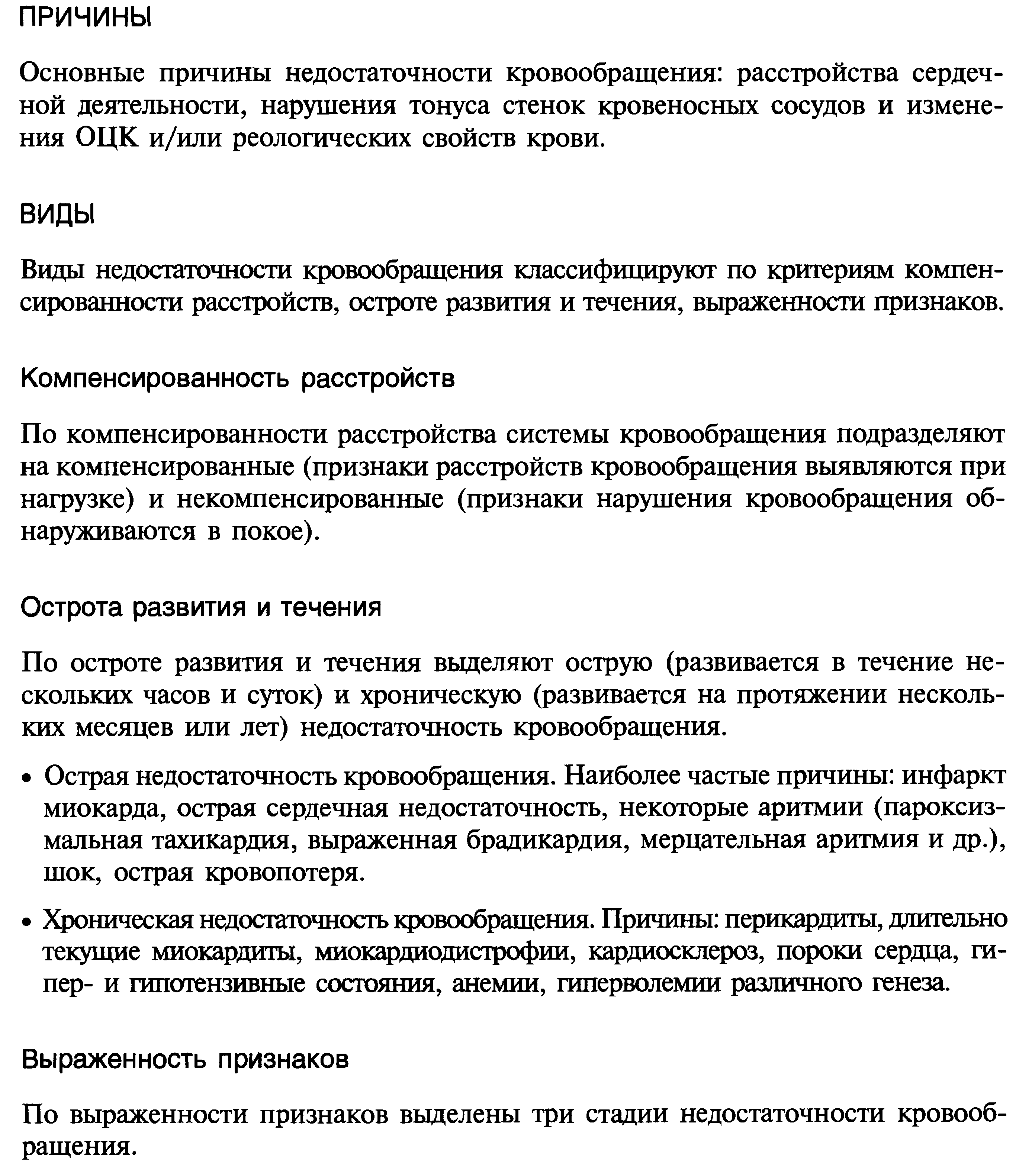 ПРИЧИНЫ

Основные причины недостаточности кровообращения: расстройства сердечной деятельности, нарушения тонуса стенок кровеносных сосудов и изменения ОЦК и/или реологических свойств крови.

ВИДЫ

Виды недостаточности кровообращения классифицируют по критериям компенсированности расстройств, остроте развития и течения, выраженности признаков.

Компенсированность расстройств

По компенсированности расстройства системы кровообращения подразделяют на компенсированные (признаки расстройств кровообращения выявляются при нагрузке) и некомпенсированные (признаки нарушения кровообращения обнаруживаются в покое).

Острота развития и течения

По остроте развития и течения выделяют острую (развивается в течение нескольких часов и суток) и хроническую (развивается на протяжении нескольких месяцев или лет) недостаточность кровообращения.

• Острая недостаточность кровообращения. Наиболее частые причины: инфаркт миокарда, острая сердечная недостаточность, некоторые аритмии (пароксизмальная тахикардия, выраженная брадикардия, мерцательная аритмия и др.), шок, острая кровопотеря.

• Хроническая недостаточность кровообращения. Причины: перикардиты, длительно текущие миокардиты, миокардиодистрофии, кардиосклероз, пороки сердца, гипер- и гипотензивные состояния, анемии, гиперволемии различного генеза.

Выраженность признаков

По выраженности признаков выделены три стадии недостаточности кровообращения.